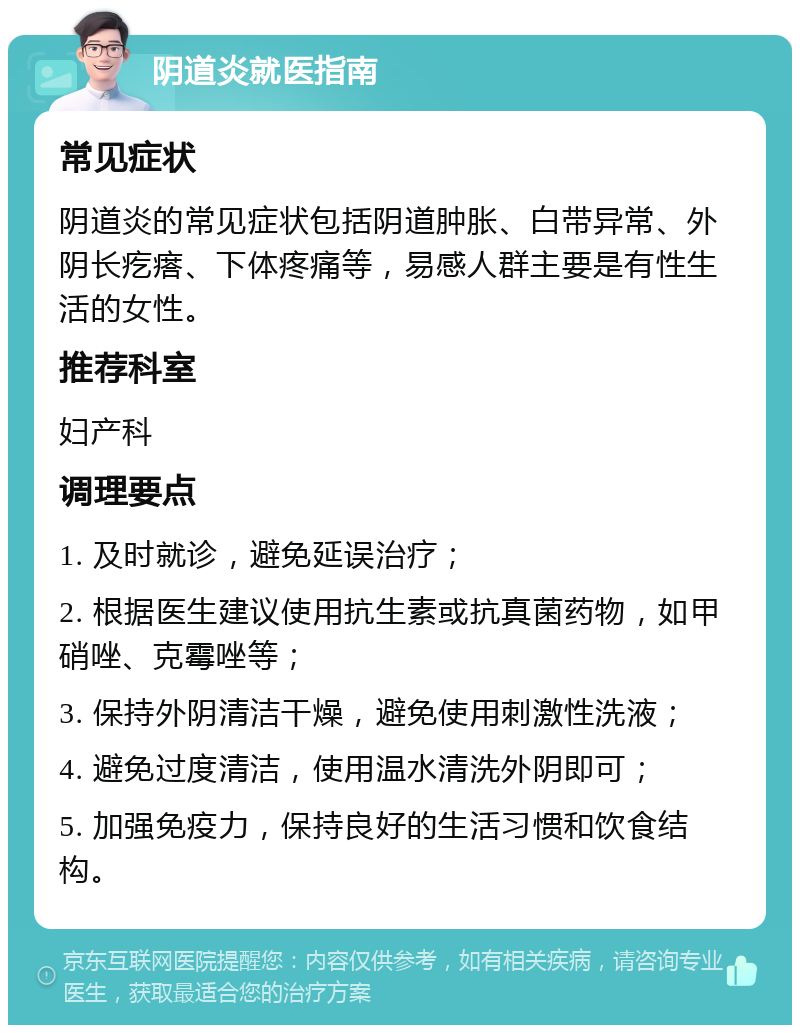 阴道炎就医指南

常见症状

阴道炎的常见症状包括阴道肿胀、白带异常、外阴长疙瘩、下体疼痛等，易感人群主要是有性生活的女性。

推荐科室

妇产科

调理要点

1. 及时就诊，避免延误治疗；

2. 根据医生建议使用抗生素或抗真菌药物，如甲硝唑、克霉唑等；

3. 保持外阴清洁干燥，避免使用刺激性洗液；

4. 避免过度清洁，使用温水清洗外阴即可；

5. 加强免疫力，保持良好的生活习惯和饮食结构。

京东互联网医院提醒您：内容仅供参考，如有相关疾病，请咨询专业医生，获取最适合您的治疗方案